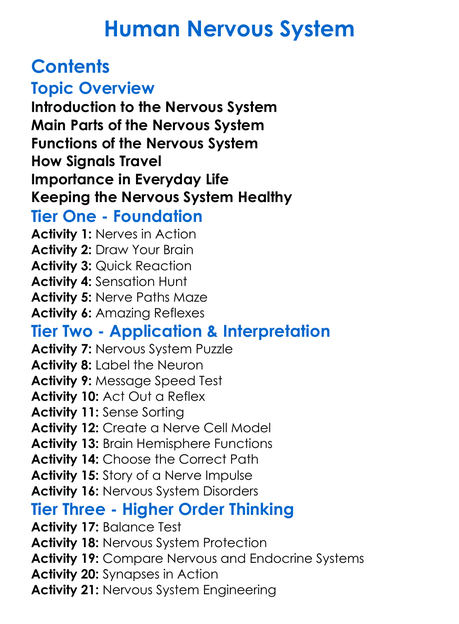 Human Nervous System

Contents

Topic Overview

Introduction to the Nervous System
Main Parts of the Nervous System
Functions of the Nervous System
How Signals Travel
Importance in Everyday Life
Keeping the Nervous System Healthy

Tier One - Foundation

Activity 1: Nerves in Action
Activity 2: Draw Your Brain
Activity 3: Quick Reaction
Activity 4: Sensation Hunt
Activity 5: Nerve Paths Maze
Activity 6: Amazing Reflexes

Tier Two - Application & Interpretation

Activity 7: Nervous System Puzzle
Activity 8: Label the Neuron
Activity 9: Message Speed Test
Activity 10: Act Out a Reflex
Activity 11: Sense Sorting
Activity 12: Create a Nerve Cell Model
Activity 13: Brain Hemisphere Functions
Activity 14: Choose the Correct Path
Activity 15: Story of a Nerve Impulse
Activity 16: Nervous System Disorders

Tier Three - Higher Order Thinking

Activity 17: Balance Test
Activity 18: Nervous System Protection
Activity 19: Compare Nervous and Endocrine Systems
Activity 20: Synapses in Action
Activity 21: Nervous System Engineering